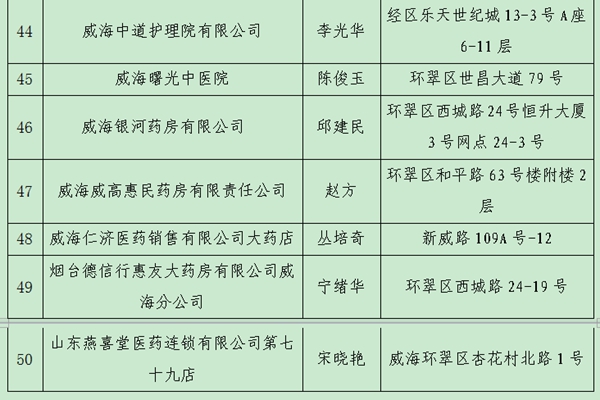 | 44 | 威海中道护理院有限公司 | 李光华 | 经区乐天世纪城13-3号A座6-11层 |
|---|---|---|---|
| 45 | 威海曙光中医院 | 陈俊玉 | 环翠区世昌大道79号 |
| 46 | 威海银河药房有限公司 | 邱建民 | 环翠区西城路24号恒升大厦3号网点24-3号 |
| 47 | 威海威高惠民药房有限责任公司 | 赵方 | 环翠区和平路63号楼附楼2层 |
| 48 | 威海仁济医药销售有限公司大药店 | 丛培奇 | 新威路109A号-12 |
| 49 | 烟台德信行惠友大药房有限公司威海分公司 | 宁绪华 | 环翠区西城路24-19号 |
| 50 | 山东燕喜堂医药连锁有限公司第七十九店 | 宋晓艳 | 威海环翠区杏花村北路1号 |